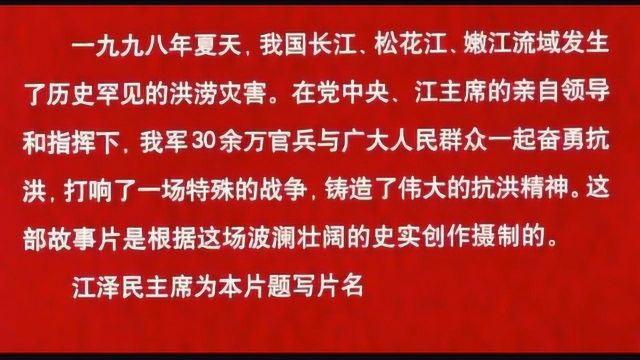 一九九八年夏天，我国长江、松花江、嫩江流域发生了历史罕见的洪涝灾害。在党中央、江主席的亲自领导和指挥下，我军30余万官兵与广大人民群众一起奋勇抗洪，打响了一场特殊的战争，铸造了伟大的抗洪精神。这部故事片是根据这场波澜壮阔的史实创作摄制的。

江泽民主席为本片题写片名